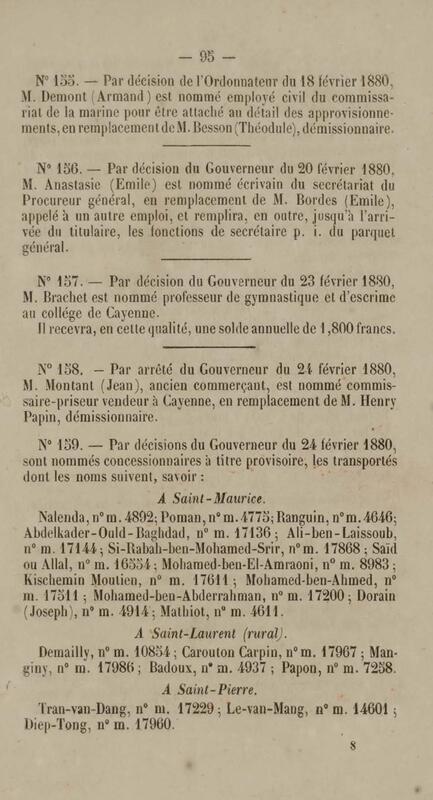 — 95 —

N° 155. — Par décision de l'Ordonnateur du 18 février 1880, M. Demont (Armand) est nommé employé civil du commissariat de la marine pour être attaché au détail des approvisionnements, en remplacement de M. Besson (Théodule), démissionnaire.

N° 156. — Par décision du Gouverneur du 20 février 1880, M. Anastasie (Emile) est nommé écrivain du secrétariat du Procureur général, en remplacement de M. Bordes (Emile), appelé à un autre emploi, et remplira, en outre, jusqu'à l'arrivée du titulaire, les fonctions de secrétaire p. i. du parquet général.

N° 157. — Par décision du Gouverneur du 23 février 1880, M. Brachet est nommé professeur de gymnastique et d'escrime au collége de Cayenne.
Il recevra, en cette qualité, une solde annuelle de 1,800 francs.

N° 158. — Par arrêté du Gouverneur du 24 février 1880, M. Montant (Jean), ancien commerçant, est nommé commissaire-priseur vendeur à Cayenne, en remplacement de M. Henry Papin, démissionnaire.

N° 159. — Par décisions du Gouverneur du 24 février 1880, sont nommés concessionnaires à titre provisoire, les transportés dont les noms suivent, savoir :

A Saint-Maurice.

Nalenda, n° m. 4892; Poman, n° m. 4775; Ranguin, n° m. 4646; Abdelkader-Ould-Baghdad, n° m. 17136; Ali-ben-Laissoub, n° m. 17144; Si-Rabah-ben-Mohamed-Srir, n° m. 17868; Saïd ou Allal, n° m. 16554; Mohamed-ben-El-Amraoni, n° m. 8983; Kischemin Moutien, n° m. 17611; Mohamed-ben-Ahmed, n° m. 17511; Mohamed-ben-Abderrahman, n° m. 17200; Dorain (Joseph), n° m. 4914; Mathiot, n° m. 4611.

A Saint-Laurent (rural).

Demailly, n° m. 10854; Carouton Carpin, n° m. 17967; Manginy, n° m. 17986; Badoux, n° m. 4937; Papon, n° m. 7258.

A Saint-Pierre.

Tran-van-Dang, n° m. 17229; Le-van-Mang, n° m. 14601; Diep-Tong, n° m. 17960.

8